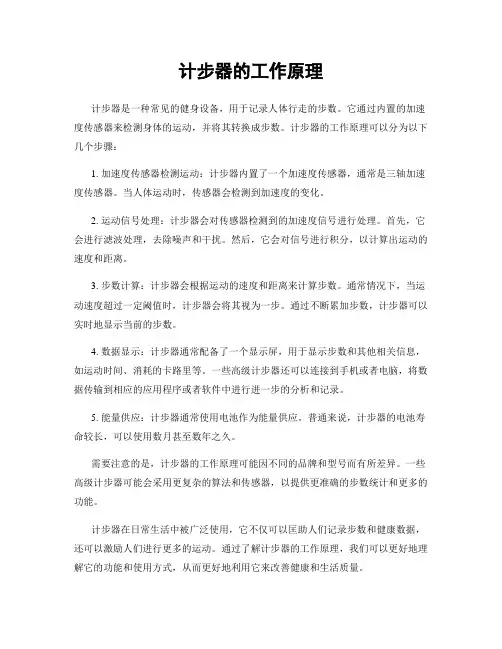 计步器的工作原理

计步器是一种常见的健身设备，用于记录人体行走的步数。它通过内置的加速度传感器来检测身体的运动，并将其转换成步数。计步器的工作原理可以分为以下几个步骤：

1. 加速度传感器检测运动：计步器内置了一个加速度传感器，通常是三轴加速度传感器。当人体运动时，传感器会检测到加速度的变化。

2. 运动信号处理：计步器会对传感器检测到的加速度信号进行处理。首先，它会进行滤波处理，去除噪声和干扰。然后，它会对信号进行积分，以计算出运动的速度和距离。

3. 步数计算：计步器会根据运动的速度和距离来计算步数。通常情况下，当运动速度超过一定阈值时，计步器会将其视为一步。通过不断累加步数，计步器可以实时地显示当前的步数。

4. 数据显示：计步器通常配备了一个显示屏，用于显示步数和其他相关信息，如运动时间、消耗的卡路里等。一些高级计步器还可以连接到手机或者电脑，将数据传输到相应的应用程序或者软件中进行进一步的分析和记录。

5. 能量供应：计步器通常使用电池作为能量供应。普通来说，计步器的电池寿命较长，可以使用数月甚至数年之久。

需要注意的是，计步器的工作原理可能因不同的品牌和型号而有所差异。一些高级计步器可能会采用更复杂的算法和传感器，以提供更准确的步数统计和更多的功能。

计步器在日常生活中被广泛使用，它不仅可以匡助人们记录步数和健康数据，还可以激励人们进行更多的运动。通过了解计步器的工作原理，我们可以更好地理解它的功能和使用方式，从而更好地利用它来改善健康和生活质量。